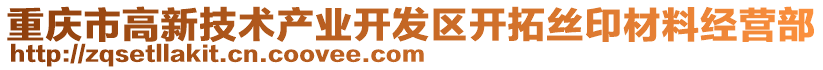 重庆市高新技术产业开发区开拓丝印材料经营部
http://zqsetllakit.cn.coovee.com